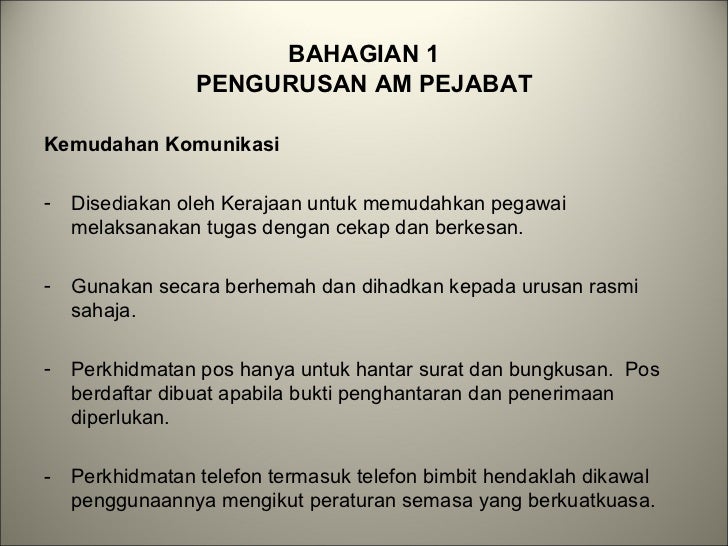 BAHAGIAN 1
PENGURUSAN AM PEJABAT

Kemudahan Komunikasi

- Disediakan oleh Kerajaan untuk memudahkan pegawai melaksanakan tugas dengan cekap dan berkesan.

- Gunakan secara berhemah dan dihadkan kepada urusan rasmi sahaja.

- Perkhidmatan pos hanya untuk hantar surat dan bungkusan. Pos berdaftar dibuat apabila bukti penghantaran dan penerimaan diperlukan.

- Perkhidmatan telefon termasuk telefon bimbit hendaklah dikawal penggunaannya mengikut peraturan semasa yang berkuatkuasa.